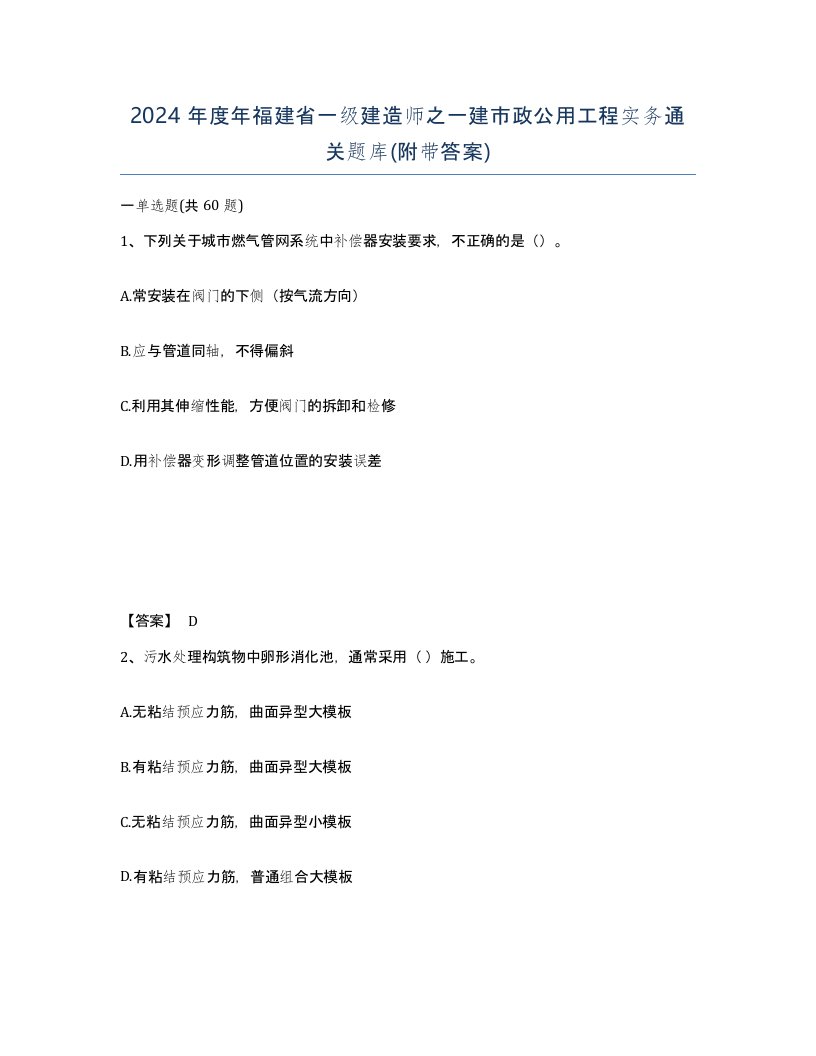 2024 年度年福建省一级建造师之一建市政公用工程实务通关题库(附带答案)

一单选题(共 60 题)

1、下列关于城市燃气管网系统中补偿器安装要求，不正确的是（）。

A.常安装在阀门的下侧（按气流方向）

B.应与管道同轴，不得偏斜

C.利用其伸缩性能，方便阀门的拆卸和检修

D.用补偿器变形调整管道位置的安装误差

【答案】 D

2、污水处理构筑物中卵形消化池，通常采用（ ）施工。

A.无粘结预应力筋，曲面异型大模板

B.有粘结预应力筋，曲面异型大模板

C.无粘结预应力筋，曲面异型小模板

D.有粘结预应力筋，普通组合大模板